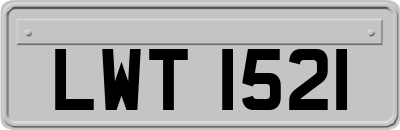 LWT 1521